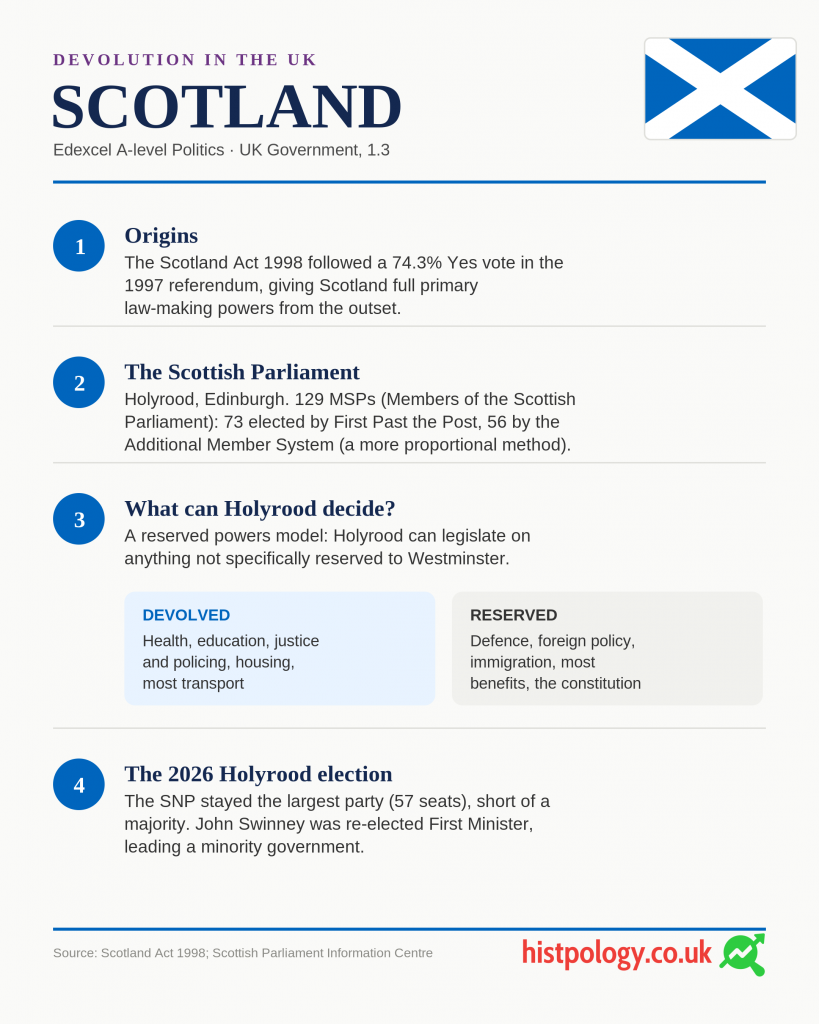 DEVOLUTION IN THE UK

SCOTLAND

Edexcel A-level Politics · UK Government, 1.3

1

Origins

The Scotland Act 1998 followed a 74.3% Yes vote in the 1997 referendum, giving Scotland full primary law-making powers from the outset.

2

The Scottish Parliament

Holyrood, Edinburgh. 129 MSPs (Members of the Scottish Parliament): 73 elected by First Past the Post, 56 by the Additional Member System (a more proportional method).

3

What can Holyrood decide?

A reserved powers model: Holyrood can legislate on anything not specifically reserved to Westminster.

DEVOLVED

Health, education, justice and policing, housing, most transport

RESERVED

Defence, foreign policy, immigration, most benefits, the constitution

4

The 2026 Holyrood election

The SNP stayed the largest party (57 seats), short of a majority. John Swinney was re-elected First Minister, leading a minority government.

Source: Scotland Act 1998; Scottish Parliament Information Centre

histpology.co.uk